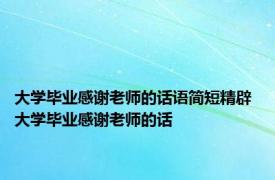 大学毕业感谢老师的话语简短精辟 大学毕业感谢老师的话